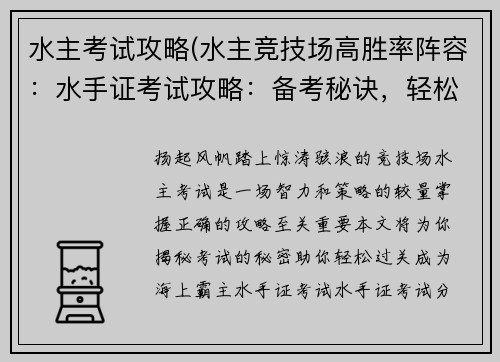 水主考试攻略(水主竞技场高胜率阵容：水手证考试攻略：备考秘诀，轻松

扬起风帆踏上惊涛骇浪的竞技场水主考试是一场智力和策略的较量掌握正确的攻略至关重要本文将为你揭秘考试的秘密助你轻松过关成为海上霸主水手证考试水手证考试分